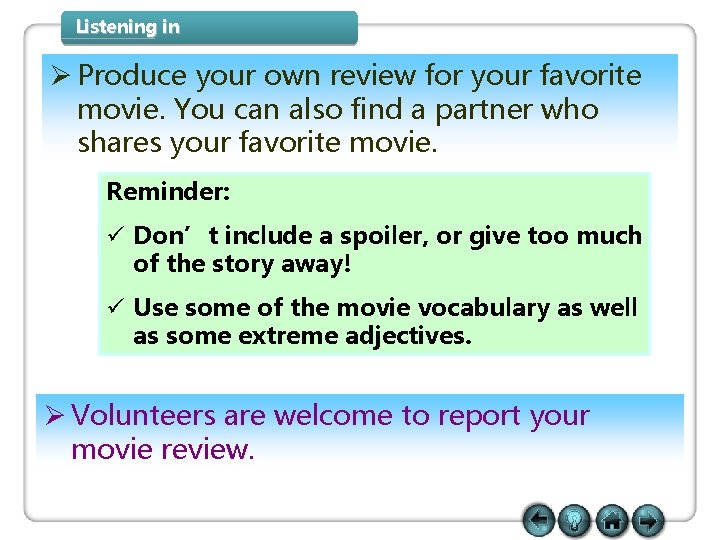 Listening in

➢ Produce your own review for your favorite movie. You can also find a partner who shares your favorite movie.

Reminder:

✓ Don’ t include a spoiler, or give too much of the story away!

✓ Use some of the movie vocabulary as well as some extreme adjectives.

➢ Volunteers are welcome to report your movie review.